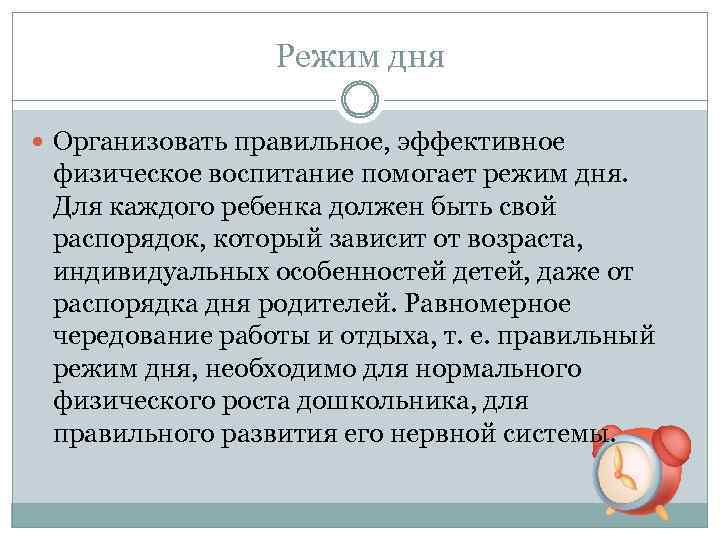 Режим дня

• Организовать правильное, эффективное физическое воспитание помогает режим дня. Для каждого ребенка должен быть свой распорядок, который зависит от возраста, индивидуальных особенностей детей, даже от распорядка дня родителей. Равномерное чередование работы и отдыха, т. е. правильный режим дня, необходимо для нормального физического роста дошкольника, для правильного развития его нервной системы.